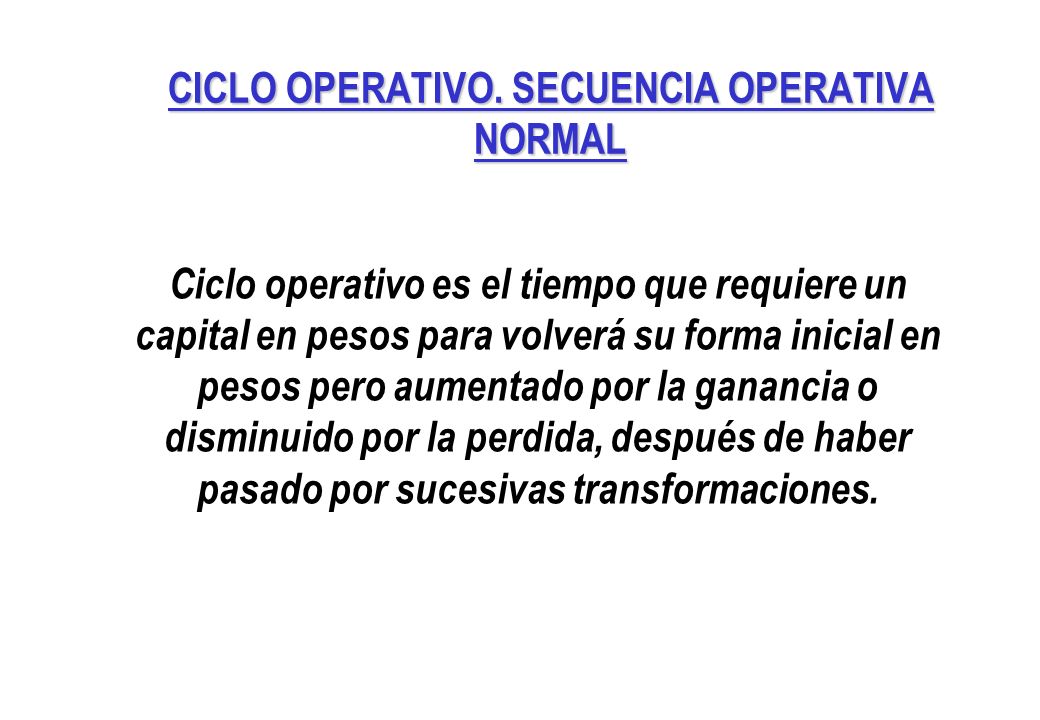 CICLO OPERATIVO. SECUENCIA OPERATIVA NORMAL

Ciclo operativo es el tiempo que requiere un capital en pesos para volverá su forma inicial en pesos pero aumentado por la ganancia o disminuido por la perdida, después de haber pasado por sucesivas transformaciones.